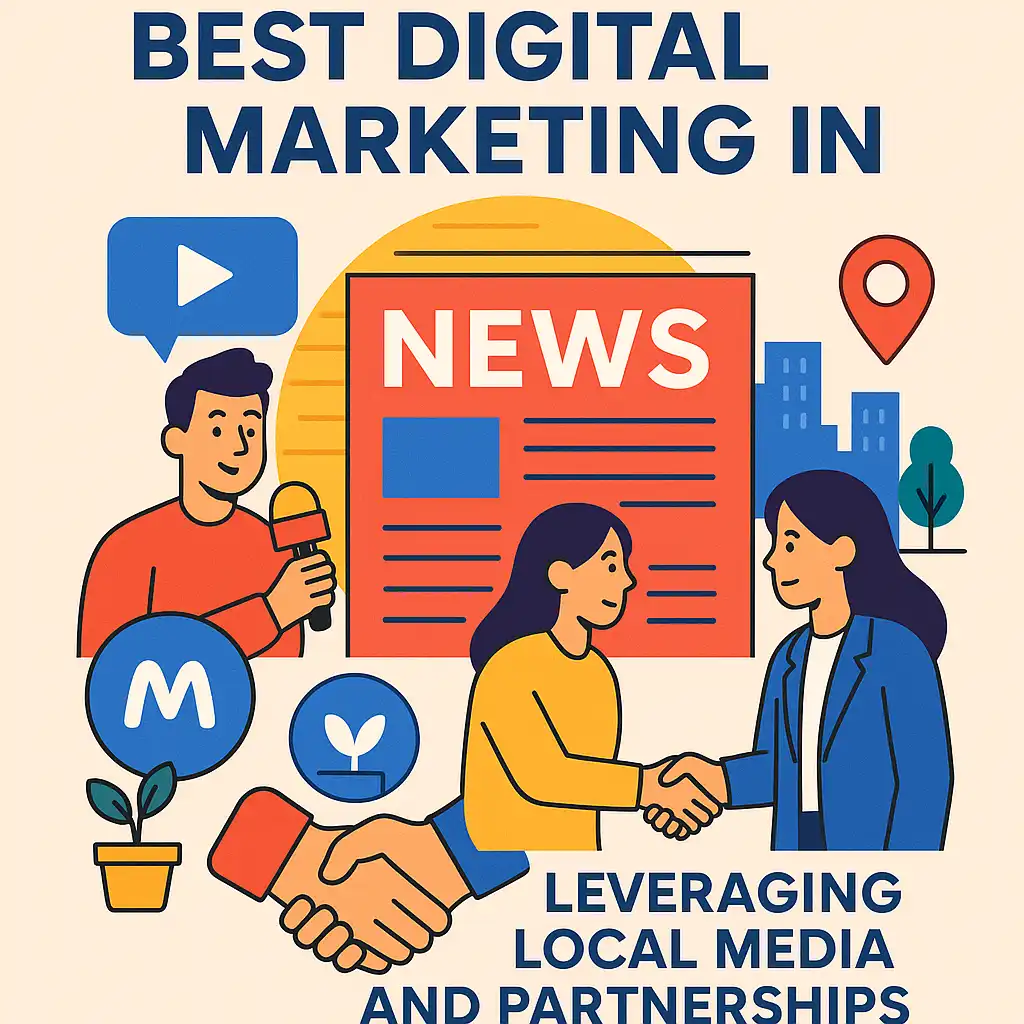 BEST DIGITAL MARKETING IN

NEWS

M

LEVERAGING LOCAL MEDIA AND PARTNERSHIPS